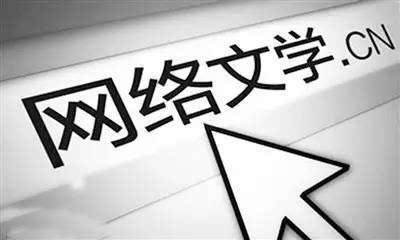 网络文学.CN